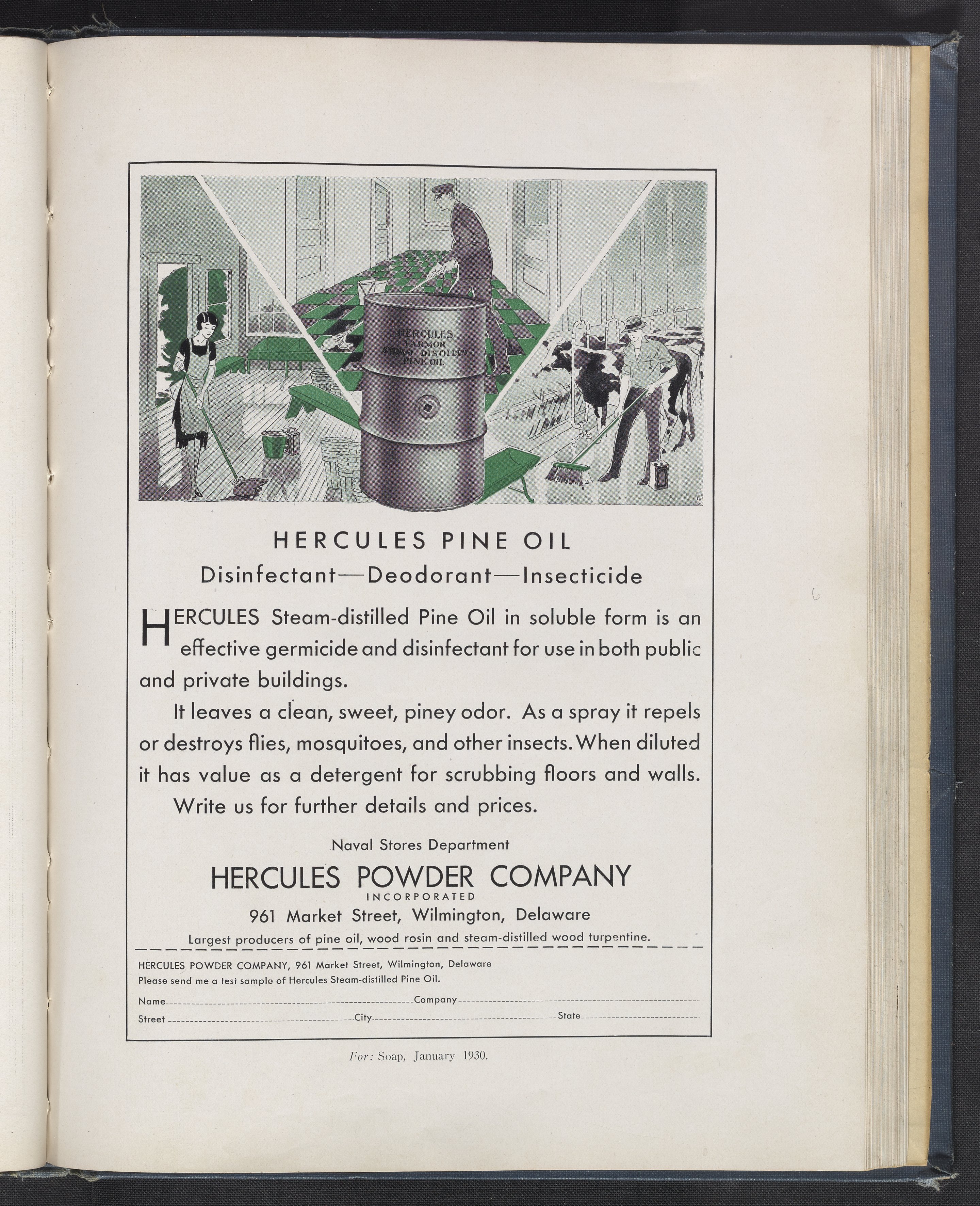 HERCULES
YARMOR
STEAM DISTILLED
PINE OIL

HERCULES PINE OIL

Disinfectant—Deodorant—Insecticide

HERCULES Steam-distilled Pine Oil in soluble form is an effective germicide and disinfectant for use in both public and private buildings.

It leaves a clean, sweet, piney odor. As a spray it repels or destroys flies, mosquitoes, and other insects. When diluted it has value as a detergent for scrubbing floors and walls.

Write us for further details and prices.

Naval Stores Department

HERCULES POWDER COMPANY
INCORPORATED
961 Market Street, Wilmington, Delaware

Largest producers of pine oil, wood rosin and steam-distilled wood turpentine.

HERCULES POWDER COMPANY, 961 Market Street, Wilmington, Delaware
Please send me a test sample of Hercules Steam-distilled Pine Oil.

Name Company

Street City State

For: Soap, January 1930.